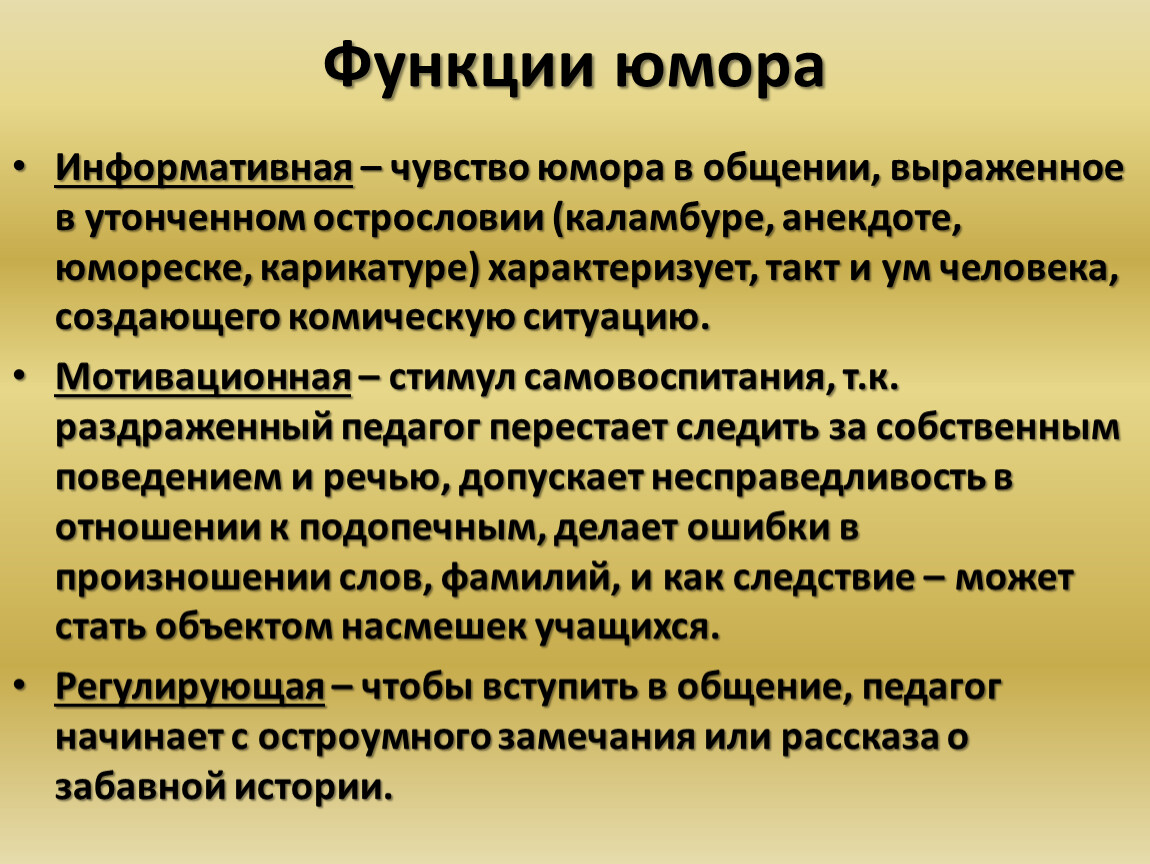 Функции юмора

• Информативная – чувство юмора в общении, выраженное в утонченном острословии (каламбуре, анекдоте, юмореске, карикатуре) характеризует, такт и ум человека, создающего комическую ситуацию.

• Мотивационная – стимул самовоспитания, т.к. раздраженный педагог перестает следить за собственным поведением и речью, допускает несправедливость в отношении к подопечным, делает ошибки в произношении слов, фамилий, и как следствие – может стать объектом насмешек учащихся.

• Регулирующая – чтобы вступить в общение, педагог начинает с остроумного замечания или рассказа о забавной истории.